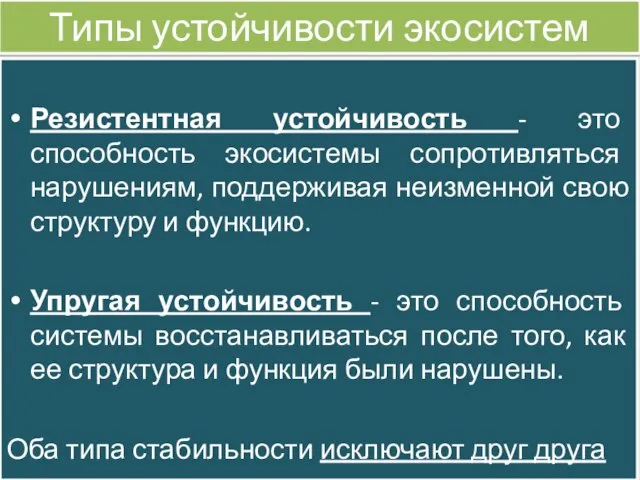 Типы устойчивости экосистем

• Резистентная устойчивость - это способность экосистемы сопротивляться нарушениям, поддерживая неизменной свою структуру и функцию.

• Упругая устойчивость - это способность системы восстанавливаться после того, как ее структура и функция были нарушены.

Оба типа стабильности исключают друг друга